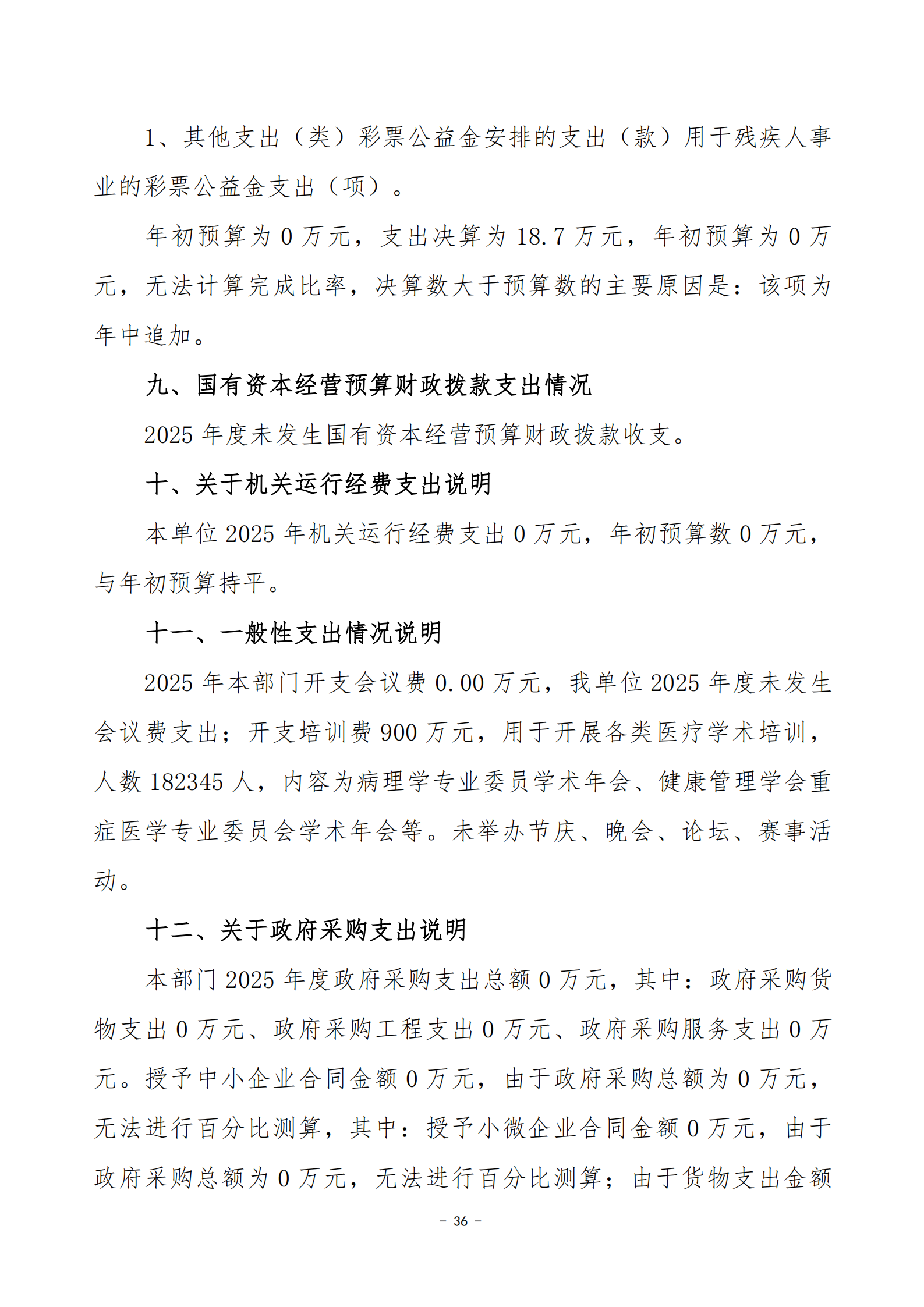 1、其他支出（类）彩票公益金安排的支出（款）用于残疾人事业的彩票公益金支出（项）。

年初预算为0万元，支出决算为18.7万元，年初预算为0万元，无法计算完成比率，决算数大于预算数的主要原因是：该项为年中追加。

九、国有资本经营预算财政拨款支出情况

2025年度未发生国有资本经营预算财政拨款收支。

十、关于机关运行经费支出说明

本单位2025年机关运行经费支出0万元，年初预算数0万元，与年初预算持平。

十一、一般性支出情况说明

2025年本部门开支会议费0.00万元，我单位2025年度未发生会议费支出；开支培训费900万元，用于开展各类医疗学术培训，人数182345人，内容为病理学专业委员学术年会、健康管理学会重症医学专业委员会学术年会等。未举办节庆、晚会、论坛、赛事活动。

十二、关于政府采购支出说明

本部门2025年度政府采购支出总额0万元，其中：政府采购货物支出0万元、政府采购工程支出0万元、政府采购服务支出0万元。授予中小企业合同金额0万元，由于政府采购总额为0万元，无法进行百分比测算，其中：授予小微企业合同金额0万元，由于政府采购总额为0万元，无法进行百分比测算；由于货物支出金额

- 36 -